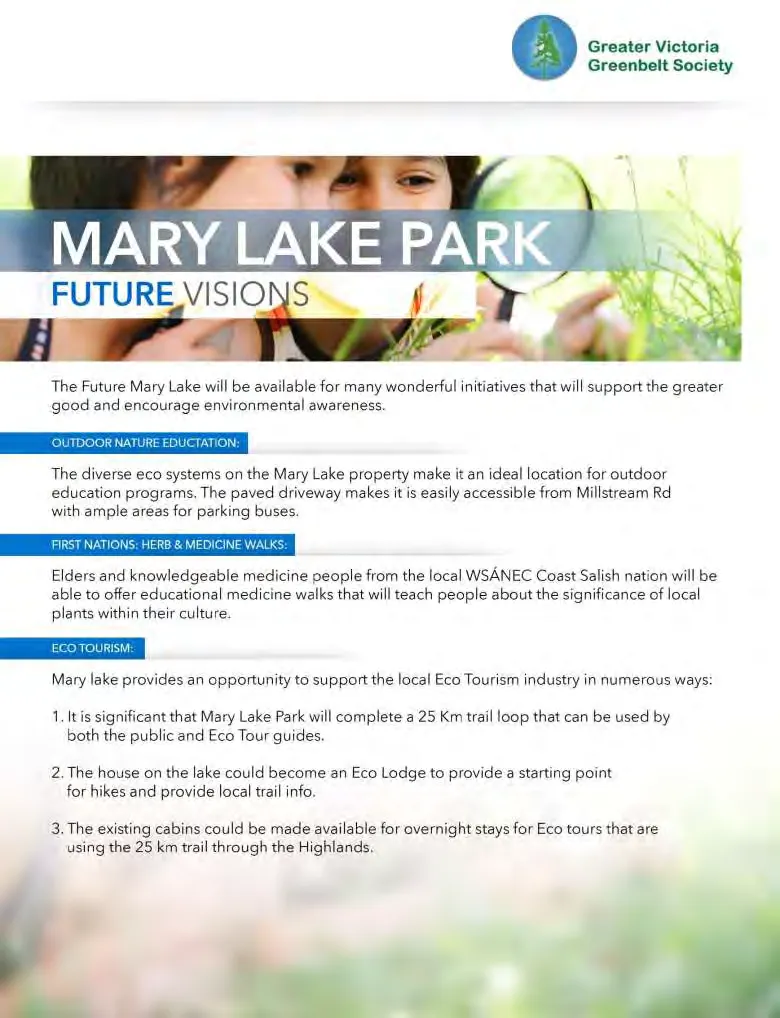 Greater Victoria
Greenbelt Society

MARY LAKE PARK

FUTURE VISIONS

The Future Mary Lake will be available for many wonderful initiatives that will support the greater good and encourage environmental awareness.

OUTDOOR NATURE EDUCTATION:

The diverse eco systems on the Mary Lake property make it an ideal location for outdoor education programs. The paved driveway makes it is easily accessible from Millstream Rd with ample areas for parking buses.

FIRST NATIONS: HERB & MEDICINE WALKS:

Elders and knowledgeable medicine people from the local WSÁNEC Coast Salish nation will be able to offer educational medicine walks that will teach people about the significance of local plants within their culture.

ECO TOURISM:

Mary lake provides an opportunity to support the local Eco Tourism industry in numerous ways:

1. It is significant that Mary Lake Park will complete a 25 Km trail loop that can be used by both the public and Eco Tour guides.

2. The house on the lake could become an Eco Lodge to provide a starting point for hikes and provide local trail info.

3. The existing cabins could be made available for overnight stays for Eco tours that are using the 25 km trail through the Highlands.